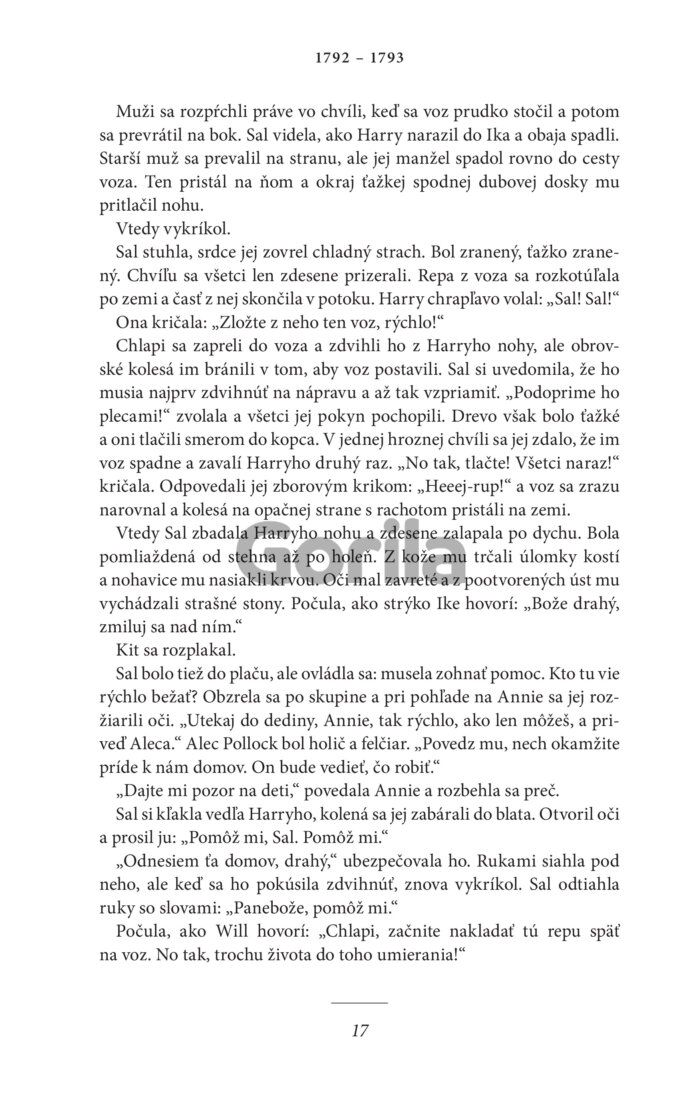 1792 – 1793

Muži sa rozpŕchli práve vo chvíli, keď sa voz prudko stočil a potom sa prevrátil na bok. Sal videla, ako Harry narazil do Ika a obaja spadli. Starší muž sa prevalil na stranu, ale jej manžel spadol rovno do cesty voza. Ten pristál na ňom a okraj ťažkej spodnej dubovej dosky mu pritlačil nohu.

Vtedy vykríkol.

Sal stuhla, srdce jej zovrel chladný strach. Bol zranený, ťažko zranený. Chvíľu sa všetci len zdesene prizerali. Repa z voza sa rozkotúľala po zemi a časť z nej skončila v potoku. Harry chrapľavo volal: „Sal! Sal!“

Ona kričala: „Zložte z neho ten voz, rýchlo!“

Chlapi sa zapreli do voza a zdvihli ho z Harryho nohy, ale obrovské kolesá im bránili v tom, aby voz postavili. Sal si uvedomila, že ho musia najprv zdvihnúť na nápravu a až tak vzpriamiť. „Podoprime ho plecami!“ zvolala a všetci jej pokyn pochopili. Drevo však bolo ťažké a oni tlačili smerom do kopca. V jednej hroznej chvíli sa jej zdalo, že im voz spadne a zavalí Harryho druhý raz. „No tak, tlačte! Všetci naraz!“ kričala. Odpovedali jej zborovým krikom: „Heeej-rup!“ a voz sa zrazu narovnal a kolesá na opačnej strane s rachotom pristáli na zemi.

Vtedy Sal zbadala Harryho nohu a zdesene zalapala po dychu. Bola pomliaždená od stehna až po holeň. Z kože mu trčali úlomky kostí a nohavice mu nasiakli krvou. Oči mal zavreté a z pootvorených úst mu vychádzali strašné stony. Počula, ako strýko Ike hovorí: „Bože drahý, zmiluj sa nad ním.“

Kit sa rozplakal.

Sal bolo tiež do plaču, ale ovládla sa: musela zohnať pomoc. Kto tu vie rýchlo bežať? Obzrela sa po skupine a pri pohľade na Annie sa jej rozžiarili oči. „Utekaj do dediny, Annie, tak rýchlo, ako len môžeš, a priveď Aleca.“ Alec Pollock bol holič a felčiar. „Povedz mu, nech okamžite príde k nám domov. On bude vedieť, čo robiť.“

„Dajte mi pozor na deti,“ povedala Annie a rozbehla sa preč.

Sal si kľakla vedľa Harryho, kolená sa jej zabárali do blata. Otvoril oči a prosil ju: „Pomôž mi, Sal. Pomôž mi.“

„Odnesiem ťa domov, drahý,“ ubezpečovala ho. Rukami siahla pod neho, ale keď sa ho pokúsila zdvihnúť, znova vykríkol. Sal odtiahla ruky so slovami: „Panebože, pomôž mi.“

Počula, ako Will hovorí: „Chlapi, začnite nakladať tú repu späť na voz. No tak, trochu života do toho umierania!“

Gorila

17